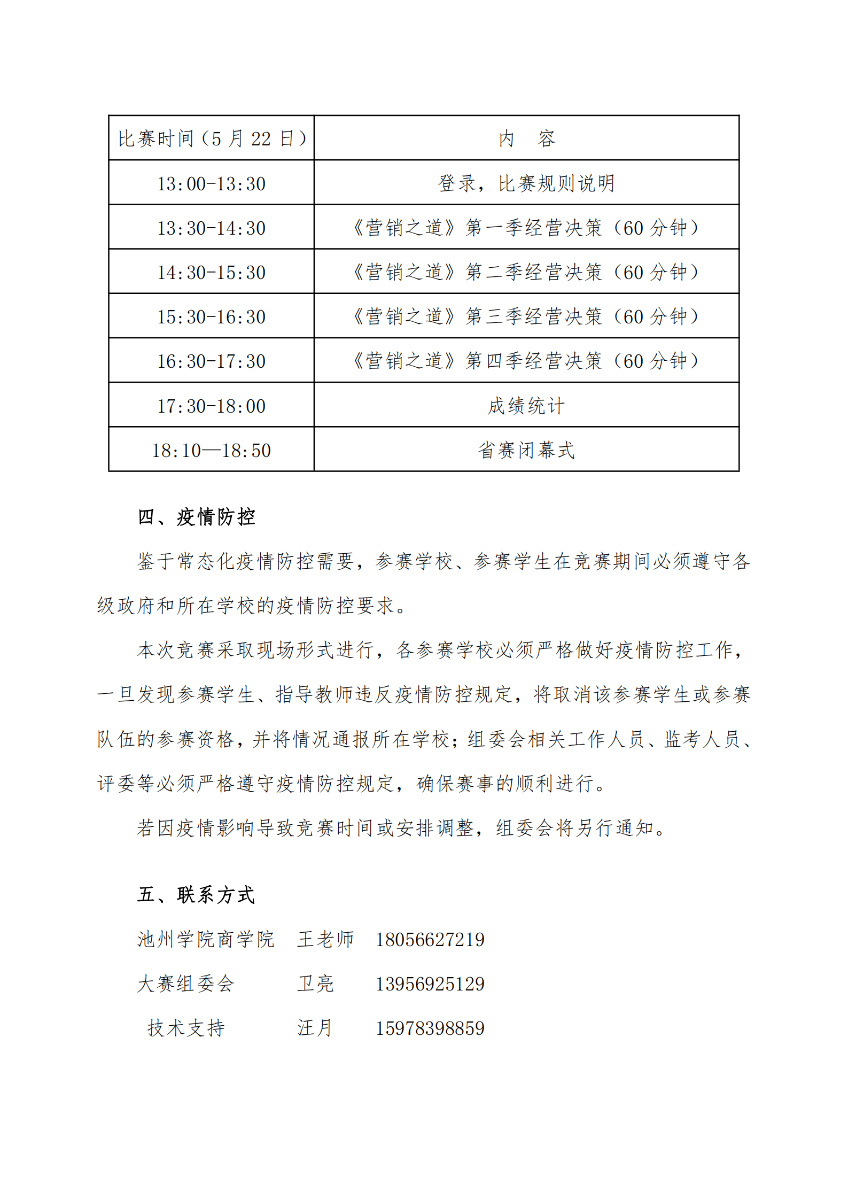 | 比赛时间（5月22日） | 内　容 |
|---|---|
| 13:00-13:30 | 登录，比赛规则说明 |
| 13:30-14:30 | 《营销之道》第一季经营决策（60分钟） |
| 14:30-15:30 | 《营销之道》第二季经营决策（60分钟） |
| 15:30-16:30 | 《营销之道》第三季经营决策（60分钟） |
| 16:30-17:30 | 《营销之道》第四季经营决策（60分钟） |
| 17:30-18:00 | 成绩统计 |
| 18:10—18:50 | 省赛闭幕式 |

四、疫情防控

鉴于常态化疫情防控需要，参赛学校、参赛学生在竞赛期间必须遵守各级政府和所在学校的疫情防控要求。

本次竞赛采取现场形式进行，各参赛学校必须严格做好疫情防控工作，一旦发现参赛学生、指导教师违反疫情防控规定，将取消该参赛学生或参赛队伍的参赛资格，并将情况通报所在学校；组委会相关工作人员、监考人员、评委等必须严格遵守疫情防控规定，确保赛事的顺利进行。

若因疫情影响导致竞赛时间或安排调整，组委会将另行通知。

五、联系方式

池州学院商学院　王老师　18056627219

大赛组委会　卫亮　13956925129

技术支持　汪月　15978398859